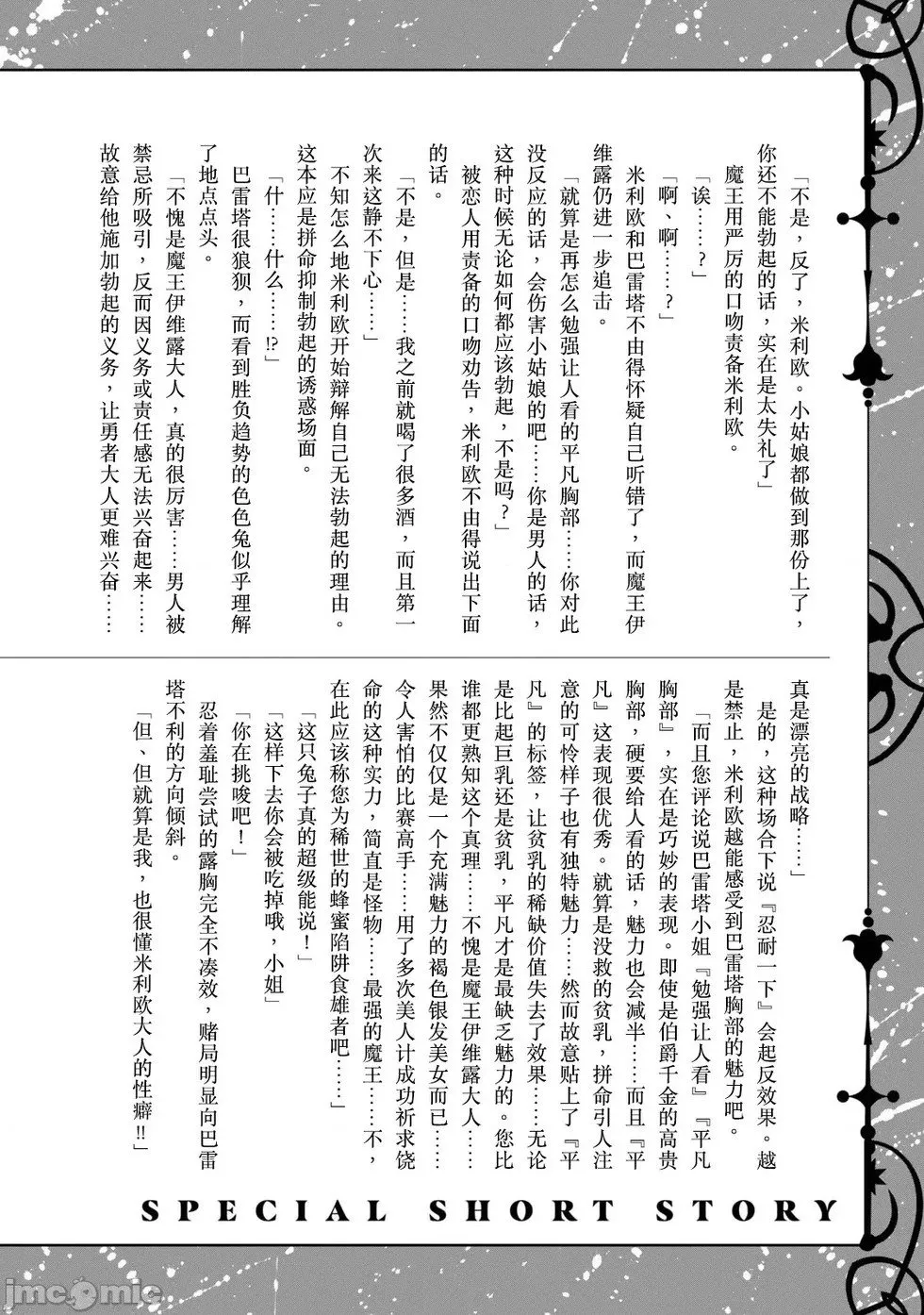 「不是，反了，米利欧。小姑娘都做到那份上了，你还不能勃起的话，实在是太失礼了」

魔王用严厉的口吻责备米利欧。

「诶……？」

「啊、啊……？」

米利欧和巴雷塔不由得怀疑自己听错了，而魔王伊维露仍进一步追击。

「就算是再怎么勉强让人看的平凡胸部……你对此没反应的话，会伤害小姑娘的吧……你是男人的话，这种时候无论如何都应该勃起，不是吗？」

被恋人用责备的口吻劝告，米利欧不由得说出下面的话。

「不是，但是……我之前就喝了很多酒，而且第一次来这静不下心……」

不知怎么地米利欧开始辩解自己无法勃起的理由。这本应是拼命抑制勃起的诱惑场面。

「什……什么……!?」

巴雷塔很狼狈，而看到胜负趋势的色色兔似乎理解了地点点头。

「不愧是魔王伊维露大人，真的很厉害……男人被禁忌所吸引，反而因义务或责任感无法兴奋起来……故意给他施加勃起的义务，让勇者大人更难兴奋……真是漂亮的战略……」

是的，这种场合下说『忍耐一下』会起反效果。越是禁止，米利欧越能感受到巴雷塔胸部的魅力吧。

「而且您评论说巴雷塔小姐『勉强让人看』『平凡胸部』，实在是巧妙的表现。即使是伯爵千金的高贵胸部，硬要给人看的话，魅力也会减半……而且『平凡』这表现很优秀。就算是没救的贫乳，拼命引人注意的可怜样子也有独特魅力……然而故意贴上了『平凡』的标签，让贫乳的稀缺价值失去了效果……无论是比起巨乳还是贫乳，平凡才是最缺乏魅力的。您比谁都更熟知这个真理……不愧是魔王伊维露大人……果然不仅仅是一个充满魅力的褐色银发美女而已……令人害怕的比赛高手……用了多次美人计成功祈求饶命的这种实力，简直是怪物……最强的魔王……不，在此应该称您为稀世的蜂蜜陷阱食雄者吧……」

「这只兔子真的超级能说！」

「这样下去你会被吃掉哦，小姐」

「你在挑唆吧！」

忍着羞耻尝试的露胸完全不凑效，赌局明显向巴雷塔不利的方向倾斜。

「但、但就算是我，也很懂米利欧大人的性癖!!」

SPECIAL SHORT STORY

jmcomic